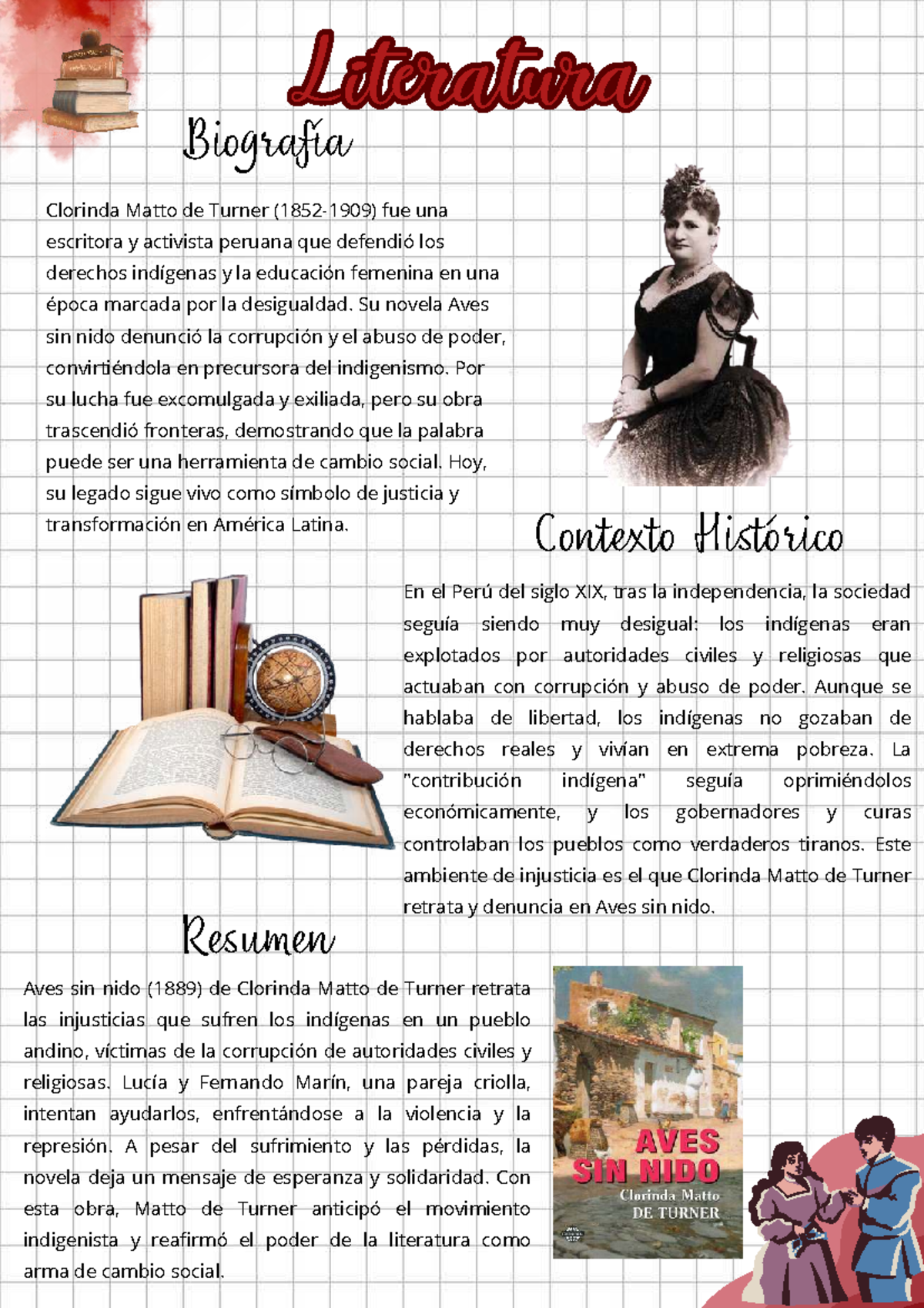 Literatura

Biografía

Clorinda Matto de Turner (1852-1909) fue una escritora y activista peruana que defendió los derechos indígenas y la educación femenina en una época marcada por la desigualdad. Su novela Aves sin nido denunció la corrupción y el abuso de poder, convirtiéndola en precursora del indigenismo. Por su lucha fue excomulgada y exiliada, pero su obra trascendió fronteras, demostrando que la palabra puede ser una herramienta de cambio social. Hoy, su legado sigue vivo como símbolo de justicia y transformación en América Latina.

Contexto Histórico

En el Perú del siglo XIX, tras la independencia, la sociedad seguía siendo muy desigual: los indígenas eran explotados por autoridades civiles y religiosas que actuaban con corrupción y abuso de poder. Aunque se hablaba de libertad, los indígenas no gozaban de derechos reales y vivían en extrema pobreza. La "contribución indígena" seguía oprimiéndolos económicamente, y los gobernadores y curas controlaban los pueblos como verdaderos tiranos. Este ambiente de injusticia es el que Clorinda Matto de Turner retrata y denuncia en Aves sin nido.

Resumen

Aves sin nido (1889) de Clorinda Matto de Turner retrata las injusticias que sufren los indígenas en un pueblo andino, víctimas de la corrupción de autoridades civiles y religiosas. Lucía y Fernando Marín, una pareja criolla, intentan ayudarlos, enfrentándose a la violencia y la represión. A pesar del sufrimiento y las pérdidas, la novela deja un mensaje de esperanza y solidaridad. Con esta obra, Matto de Turner anticipó el movimiento indigenista y reafirmó el poder de la literatura como arma de cambio social.

AVES SIN NIDO
Clorinda Matto
DE TURNER